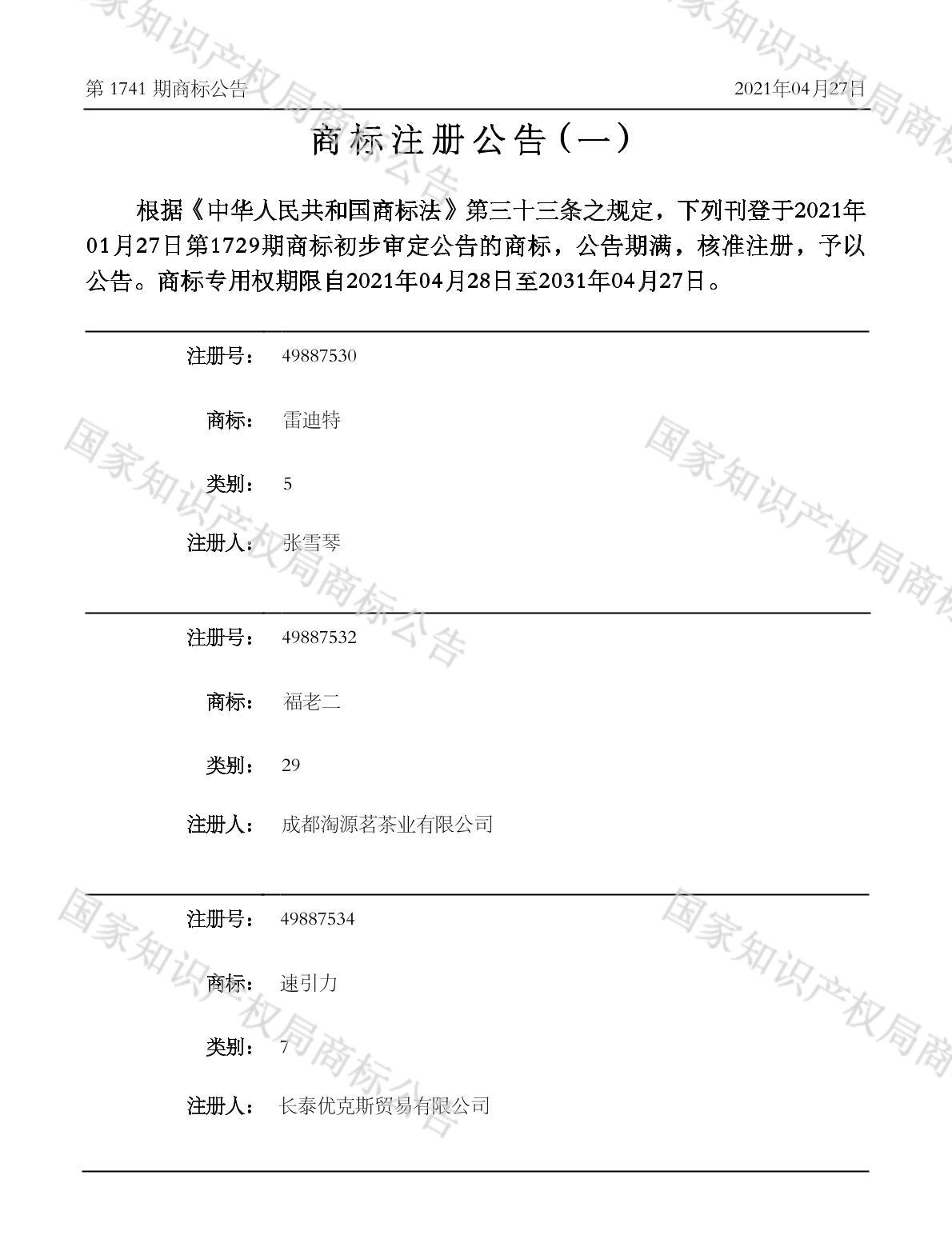 第1741期商标公告 2021年04月27日

商标注册公告（一）

根据《中华人民共和国商标法》第三十三条之规定，下列刊登于2021年01月27日第1729期商标初步审定公告的商标，公告期满，核准注册，予以公告。商标专用权期限自2021年04月28日至2031年04月27日。

注册号： 49887530

商标： 雷迪特

类别： 5

注册人： 张雪琴

注册号： 49887532

商标： 福老二

类别： 29

注册人： 成都淘源茗茶业有限公司

注册号： 49887534

商标： 速引力

类别： 7

注册人： 长泰优克斯贸易有限公司

国家知识产权局商标公告